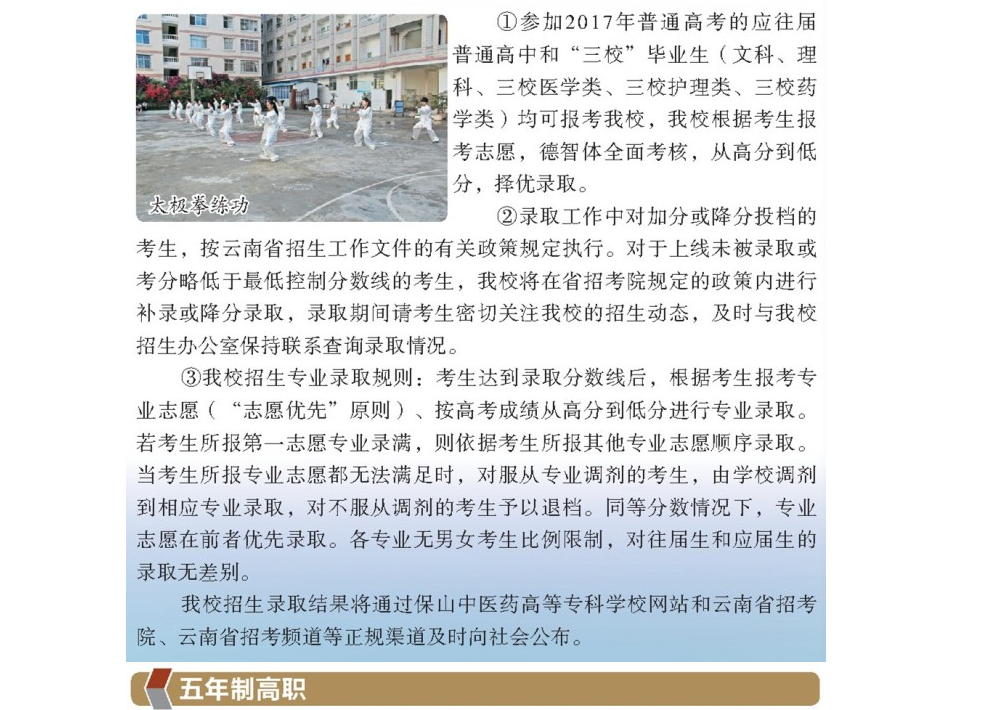 太极拳练功

①参加2017年普通高考的应往届普通高中和“三校”毕业生（文科、理科、三校医学类、三校护理类、三校药学类）均可报考我校，我校根据考生报考志愿，德智体全面考核，从高分到低分，择优录取。

②录取工作中对加分或降分投档的考生，按云南省招生工作文件的有关政策规定执行。对于上线未被录取或考分略低于最低控制分数线的考生，我校将在省招考院规定的政策内进行补录或降分录取，录取期间请考生密切关注我校的招生动态，及时与我校招生办公室保持联系查询录取情况。

③我校招生专业录取规则：考生达到录取分数线后，根据考生报考专业志愿（“志愿优先”原则）、按高考成绩从高分到低分进行专业录取。若考生所报第一志愿专业录满，则依据考生所报其他专业志愿顺序录取。当考生所报专业志愿都无法满足时，对服从专业调剂的考生，由学校调剂到相应专业录取，对不服从调剂的考生予以退档。同等分数情况下，专业志愿在前者优先录取。各专业无男女考生比例限制，对往届生和应届生的录取无差别。

我校招生录取结果将通过保山中医药高等专科学校网站和云南省招考院、云南省招考频道等正规渠道及时向社会公布。

五年制高职